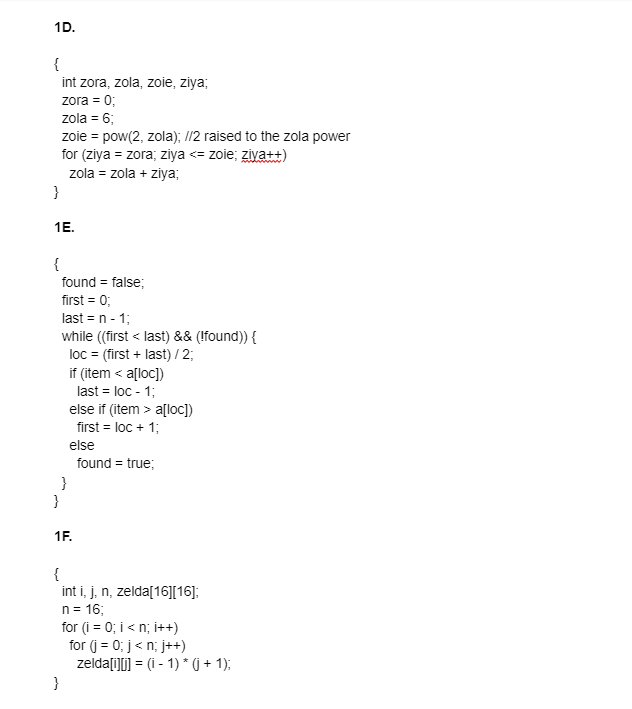 1D.

{
int zora, zola, zoie, ziya;
zora = 0;
zola = 6;
zoie = pow(2, zola); //2 raised to the zola power
for (ziya = zora; ziya <= zoie; ziya++)
zola = zola + ziya;
}

1E.

{
found = false;
first = 0;
last = n - 1;
while ((first < last) && (!found)) {
loc = (first + last) / 2;
if (item < a[loc])
last = loc - 1;
else if (item > a[loc])
first = loc + 1;
else
found = true;
}
}

1F.

{
int i, j, n, zelda[16][16];
n = 16;
for (i = 0; i < n; i++)
for (j = 0; j < n; j++)
zelda[i][j] = (i - 1) * (j + 1);
}